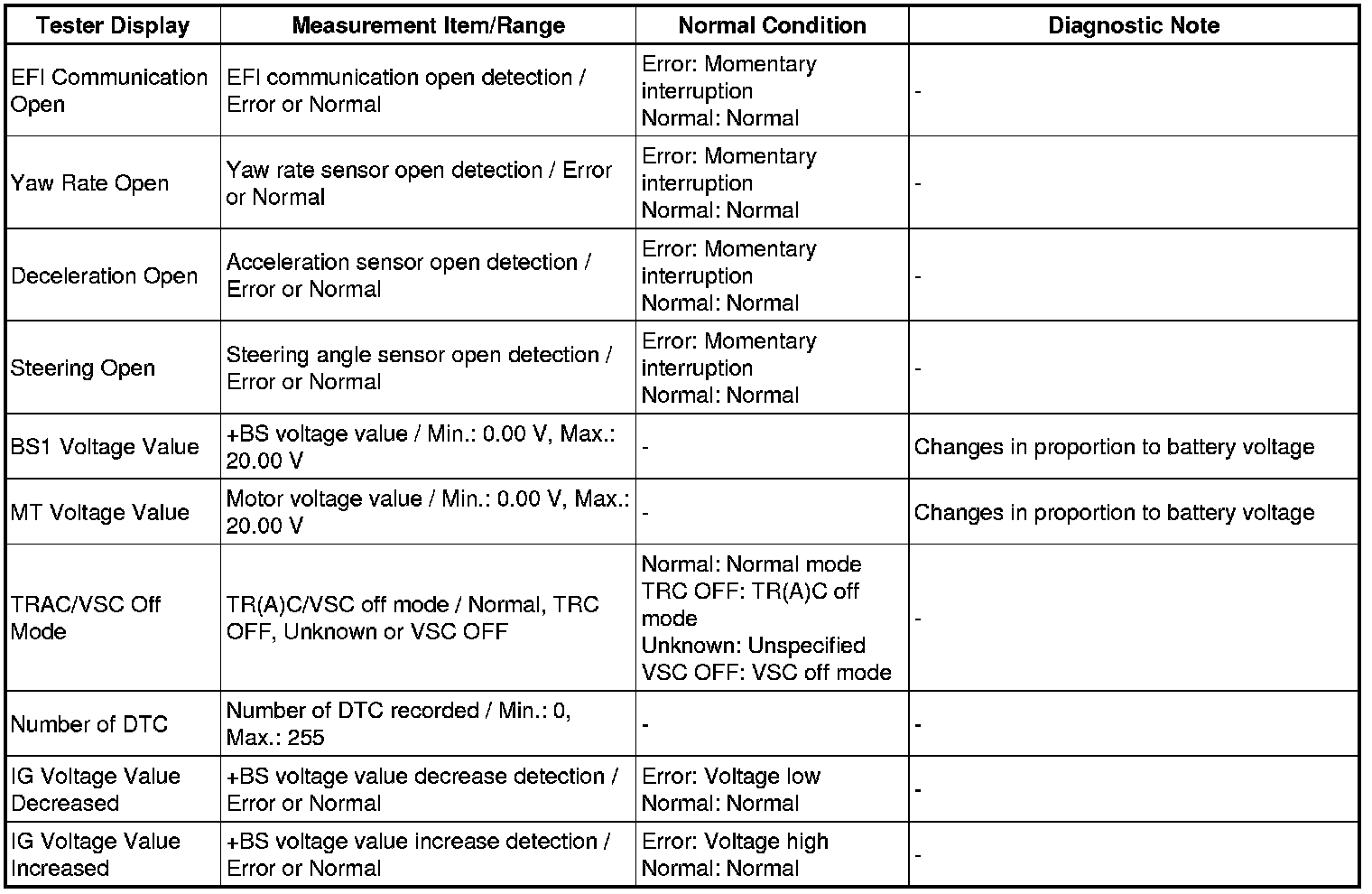 | Tester Display | Measurement Item/Range | Normal Condition | Diagnostic Note |
|---|---|---|---|
| EFI Communication Open | EFI communication open detection / Error or Normal | Error: Momentary interruption Normal: Normal | - |
| Yaw Rate Open | Yaw rate sensor open detection / Error or Normal | Error: Momentary interruption Normal: Normal | - |
| Deceleration Open | Acceleration sensor open detection / Error or Normal | Error: Momentary interruption Normal: Normal | - |
| Steering Open | Steering angle sensor open detection / Error or Normal | Error: Momentary interruption Normal: Normal | - |
| BS1 Voltage Value | +BS voltage value / Min.: 0.00 V, Max.: 20.00 V | - | Changes in proportion to battery voltage |
| MT Voltage Value | Motor voltage value / Min.: 0.00 V, Max.: 20.00 V | - | Changes in proportion to battery voltage |
| TRAC/VSC Off Mode | TR(A)C/VSC off mode / Normal, TRC OFF, Unknown or VSC OFF | Normal: Normal mode TRC OFF: TR(A)C off mode Unknown: Unspecified VSC OFF: VSC off mode | - |
| Number of DTC | Number of DTC recorded / Min.: 0, Max.: 255 | - | - |
| IG Voltage Value Decreased | +BS voltage value decrease detection / Error or Normal | Error: Voltage low Normal: Normal | - |
| IG Voltage Value Increased | +BS voltage value increase detection / Error or Normal | Error: Voltage high Normal: Normal | - |